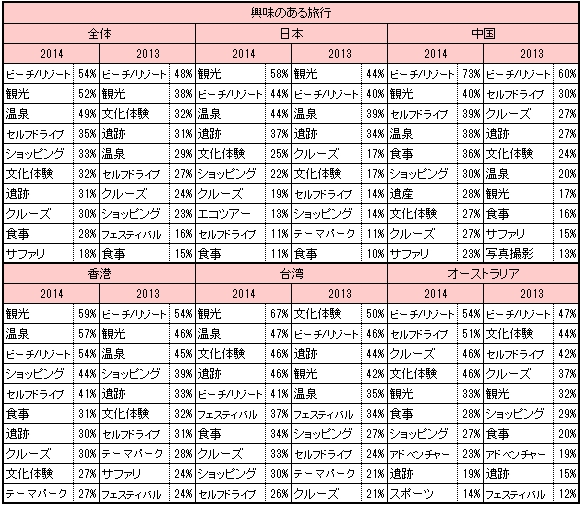 興味のある旅行

| 全体 | | | | 日本 | | | | 中国 | | | |
|---|---|---|---|---|---|---|---|---|---|---|---|
| 2014 | | 2013 | | 2014 | | 2013 | | 2014 | | 2013 | |
| ビーチ/リゾート | 54% | ビーチ/リゾート | 48% | 観光 | 58% | 観光 | 44% | ビーチ/リゾート | 73% | ビーチ/リゾート | 60% |
| 観光 | 52% | 観光 | 38% | ビーチ/リゾート | 44% | ビーチ/リゾート | 40% | 観光 | 40% | セルフドライブ | 30% |
| 温泉 | 49% | 文化体験 | 32% | 温泉 | 44% | 温泉 | 39% | セルフドライブ | 39% | クルーズ | 27% |
| セルフドライブ | 35% | 遺跡 | 31% | 遺跡 | 37% | 遺跡 | 34% | 温泉 | 38% | 遺跡 | 27% |
| ショッピング | 33% | 温泉 | 29% | 文化体験 | 25% | クルーズ | 17% | 食事 | 36% | 文化体験 | 24% |
| 文化体験 | 32% | セルフドライブ | 27% | ショッピング | 22% | 文化体験 | 17% | ショッピング | 30% | 温泉 | 20% |
| 遺跡 | 31% | クルーズ | 24% | クルーズ | 19% | セルフドライブ | 14% | 遺産 | 28% | 観光 | 17% |
| クルーズ | 30% | ショッピング | 23% | エコツアー | 13% | ショッピング | 14% | 文化体験 | 27% | 食事 | 16% |
| 食事 | 28% | フェスティバル | 16% | セルフドライブ | 11% | テーマパーク | 11% | クルーズ | 27% | サファリ | 15% |
| サファリ | 18% | 食事 | 15% | 食事 | 11% | 食事 | 10% | サファリ | 23% | 写真撮影 | 13% |

| 香港 | | | | 台湾 | | | | オーストラリア | | | |
|---|---|---|---|---|---|---|---|---|---|---|---|
| 2014 | | 2013 | | 2014 | | 2013 | | 2014 | | 2013 | |
| 観光 | 59% | ビーチ/リゾート | 54% | 観光 | 67% | 文化体験 | 50% | ビーチ/リゾート | 54% | ビーチ/リゾート | 47% |
| 温泉 | 57% | 観光 | 46% | 温泉 | 47% | ビーチ/リゾート | 46% | セルフドライブ | 51% | 文化体験 | 44% |
| ビーチ/リゾート | 54% | 温泉 | 45% | 文化体験 | 46% | 遺跡 | 44% | クルーズ | 46% | セルフドライブ | 42% |
| ショッピング | 44% | ショッピング | 39% | 遺跡 | 46% | 観光 | 42% | 文化体験 | 46% | クルーズ | 37% |
| セルフドライブ | 41% | 遺跡 | 33% | ビーチ/リゾート | 41% | 温泉 | 35% | 観光 | 33% | 観光 | 32% |
| 食事 | 31% | 文化体験 | 32% | フェスティバル | 37% | フェスティバル | 34% | 食事 | 28% | ショッピング | 29% |
| 遺跡 | 30% | セルフドライブ | 31% | 食事 | 34% | ショッピング | 27% | ショッピング | 27% | 食事 | 20% |
| クルーズ | 30% | テーマパーク | 28% | クルーズ | 33% | セルフドライブ | 24% | アドベンチャー | 23% | アドベンチャー | 19% |
| 文化体験 | 27% | サファリ | 24% | ショッピング | 30% | テーマパーク | 21% | 遺跡 | 19% | 遺跡 | 15% |
| テーマパーク | 27% | フェスティバル | 24% | セルフドライブ | 26% | クルーズ | 21% | スポーツ | 14% | フェスティバル | 12% |